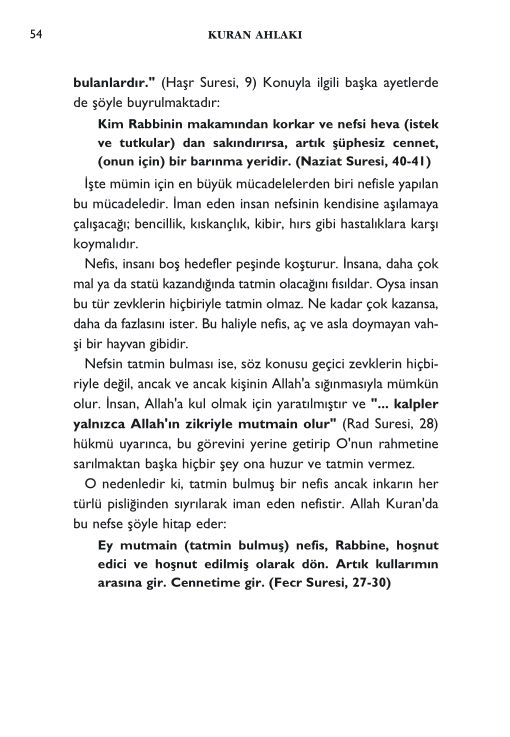 54 KURAN AHLAKI

bulanlardır." (Haşr Suresi, 9) Konuyla ilgili başka ayetlerde de şöyle buyrulmaktadır:

Kim Rabbinin makamından korkar ve nefsi heva (istek ve tutkular) dan sakındırırsa, artık şüphesiz cennet, (onun için) bir barınma yeridir. (Naziat Suresi, 40-41)

İşte mümin için en büyük mücadelelerden biri nefisle yapılan bu mücadeledir. İman eden insan nefsinin kendisine aşılamaya çalışacağı; bencillik, kıskançlık, kibir, hırs gibi hastalıklara karşı koymalıdır.

Nefis, insanı boş hedefler peşinde koşturur. İnsana, daha çok mal ya da statü kazandığında tatmin olacağını fısıldar. Oysa insan bu tür zevklerin hiçbiriyle tatmin olmaz. Ne kadar çok kazansa, daha da fazlasını ister. Bu haliyle nefis, aç ve asla doymayan vahşi bir hayvan gibidir.

Nefsin tatmin bulması ise, söz konusu geçici zevklerin hiçbiriyle değil, ancak ve ancak kişinin Allah'a sığınmasıyla mümkün olur. İnsan, Allah'a kul olmak için yaratılmıştır ve "... kalpler yalnızca Allah'ın zikriyle mutmain olur" (Rad Suresi, 28) hükmü uyarınca, bu görevini yerine getirip O'nun rahmetine sarılmaktan başka hiçbir şey ona huzur ve tatmin vermez.

O nedenledir ki, tatmin bulmuş bir nefis ancak inkarın her türlü pisliğinden sıyrılarak iman eden nefistir. Allah Kuran'da bu nefse şöyle hitap eder:

Ey mutmain (tatmin bulmuş) nefis, Rabbine, hoşnut edici ve hoşnut edilmiş olarak dön. Artık kullarımın arasına gir. Cennetime gir. (Fecr Suresi, 27-30)